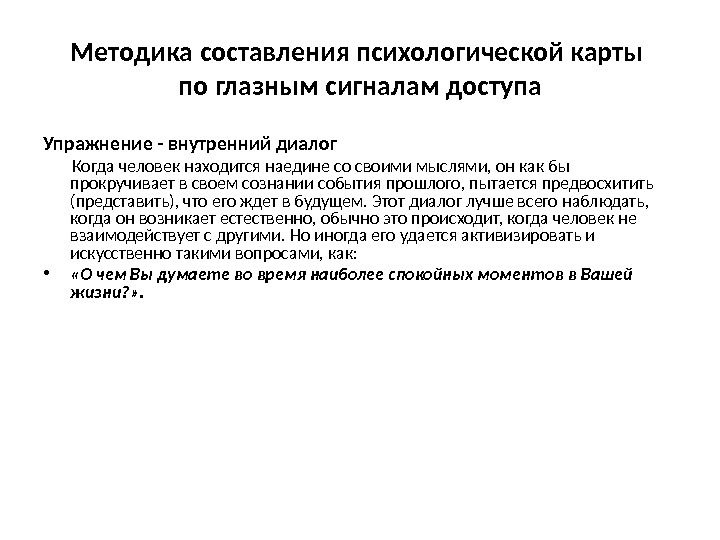 Методика составления психологической карты по глазным сигналам доступа

Упражнение - внутренний диалог

Когда человек находится наедине со своими мыслями, он как бы прокручивает в своем сознании события прошлого, пытается предвосхитить (представить), что его ждет в будущем. Этот диалог лучше всего наблюдать, когда он возникает естественно, обычно это происходит, когда человек не взаимодействует с другими. Но иногда его удается активизировать и искусственно такими вопросами, как:

• «О чем Вы думаете во время наиболее спокойных моментов в Вашей жизни?».